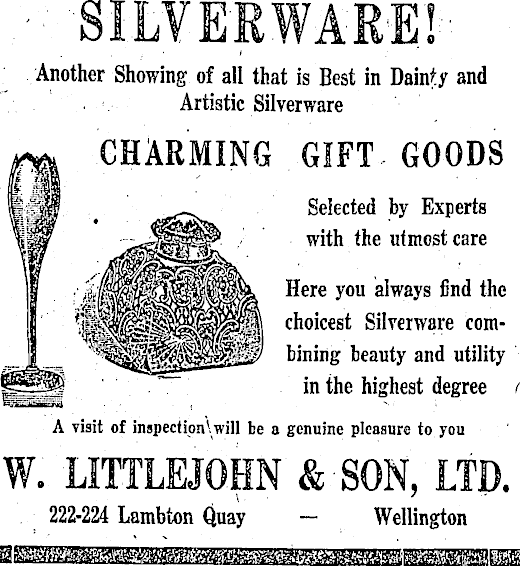 SILVERWARE!

Another Showing of all that is Best in Dainty and Artistic Silverware

CHARMING GIFT GOODS

Selected by Experts with the utmost care

Here you always find the choicest Silverware combining beauty and utility in the highest degree

A visit of inspection will be a genuine pleasure to you

W. LITTLEJOHN & SON, LTD.

222-224 Lambton Quay — Wellington